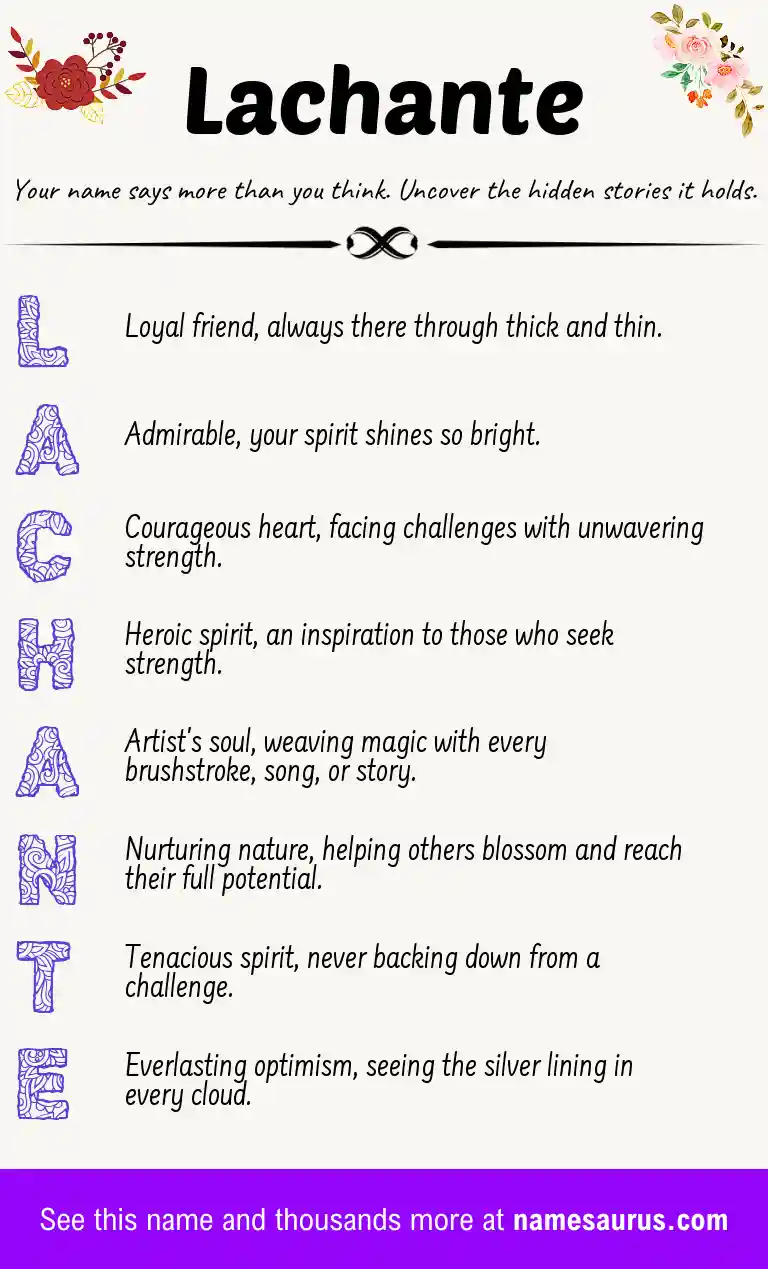 Lachante

Your name says more than you think. Uncover the hidden stories it holds.

L Loyal friend, always there through thick and thin.

A Admirable, your spirit shines so bright.

C Courageous heart, facing challenges with unwavering strength.

H Heroic spirit, an inspiration to those who seek strength.

A Artist's soul, weaving magic with every brushstroke, song, or story.

N Nurturing nature, helping others blossom and reach their full potential.

T Tenacious spirit, never backing down from a challenge.

E Everlasting optimism, seeing the silver lining in every cloud.

See this name and thousands more at namesaurus.com